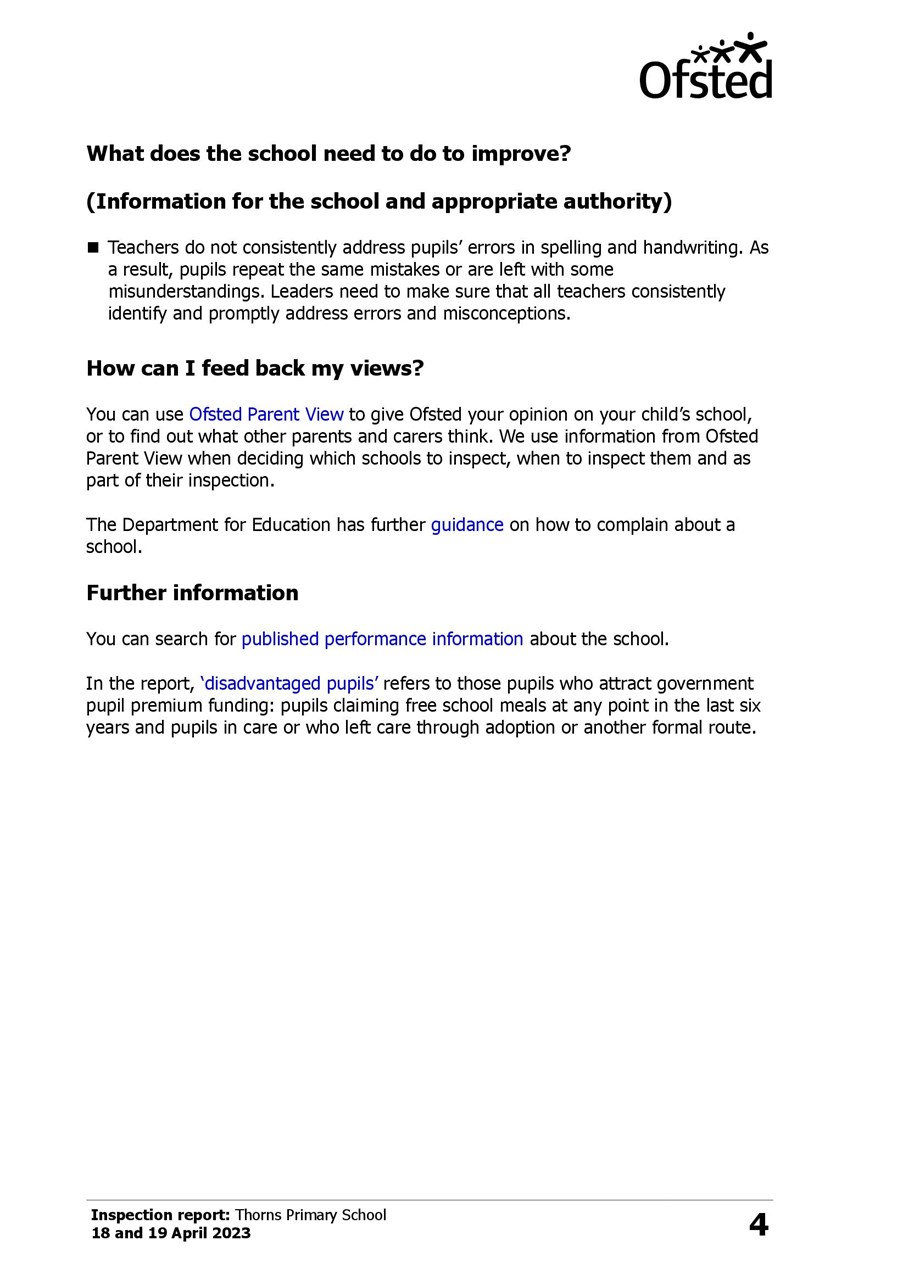 Ofsted

What does the school need to do to improve?

(Information for the school and appropriate authority)

■ Teachers do not consistently address pupils' errors in spelling and handwriting. As a result, pupils repeat the same mistakes or are left with some misunderstandings. Leaders need to make sure that all teachers consistently identify and promptly address errors and misconceptions.

How can I feed back my views?

You can use Ofsted Parent View to give Ofsted your opinion on your child's school, or to find out what other parents and carers think. We use information from Ofsted Parent View when deciding which schools to inspect, when to inspect them and as part of their inspection.

The Department for Education has further guidance on how to complain about a school.

Further information

You can search for published performance information about the school.

In the report, 'disadvantaged pupils' refers to those pupils who attract government pupil premium funding: pupils claiming free school meals at any point in the last six years and pupils in care or who left care through adoption or another formal route.

Inspection report: Thorns Primary School
18 and 19 April 2023
4